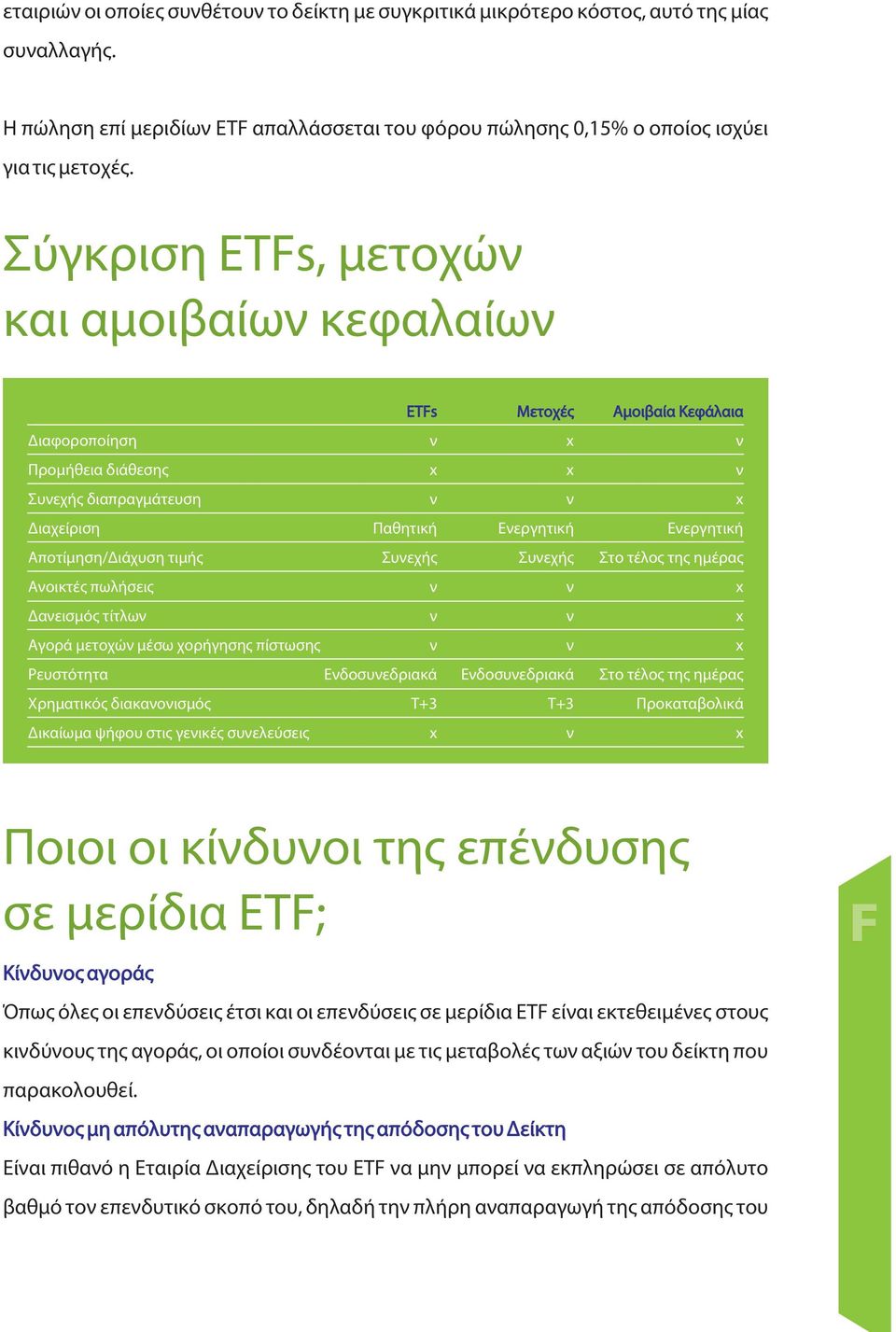 εταιριών οι οποίες συνθέτουν το δείκτη με συγκριτικά μικρότερο κόστος, αυτό της μίας συναλλαγής.

Η πώληση επί μεριδίων ETF απαλλάσσεται του φόρου πώλησης 0,15% ο οποίος ισχύει για τις μετοχές.

Σύγκριση ETFs, μετοχών και αμοιβαίων κεφαλαίων

| | ETFs | Μετοχές | Αμοιβαία Κεφάλαια |
|---|---|---|---|
| Διαφοροποίηση | v | x | v |
| Προμήθεια διάθεσης | x | x | v |
| Συνεχής διαπραγμάτευση | v | v | x |
| Διαχείριση | Παθητική | Ενεργητική | Ενεργητική |
| Αποτίμηση/Διάχυση τιμής | Συνεχής | Συνεχής | Στο τέλος της ημέρας |
| Ανοικτές πωλήσεις | v | v | x |
| Δανεισμός τίτλων | v | v | x |
| Αγορά μετοχών μέσω χορήγησης πίστωσης | v | v | x |
| Ρευστότητα | Ενδοσυνεδριακά | Ενδοσυνεδριακά | Στο τέλος της ημέρας |
| Χρηματικός διακανονισμός | T+3 | T+3 | Προκαταβολικά |
| Δικαίωμα ψήφου στις γενικές συνελεύσεις | x | v | x |

Ποιοι οι κίνδυνοι της επένδυσης σε μερίδια ETF;

F

Κίνδυνος αγοράς

Όπως όλες οι επενδύσεις έτσι και οι επενδύσεις σε μερίδια ETF είναι εκτεθειμένες στους κινδύνους της αγοράς, οι οποίοι συνδέονται με τις μεταβολές των αξιών του δείκτη που παρακολουθεί.

Κίνδυνος μη απόλυτης αναπαραγωγής της απόδοσης του Δείκτη

Είναι πιθανό η Εταιρία Διαχείρισης του ETF να μην μπορεί να εκπληρώσει σε απόλυτο βαθμό τον επενδυτικό σκοπό του, δηλαδή την πλήρη αναπαραγωγή της απόδοσης του